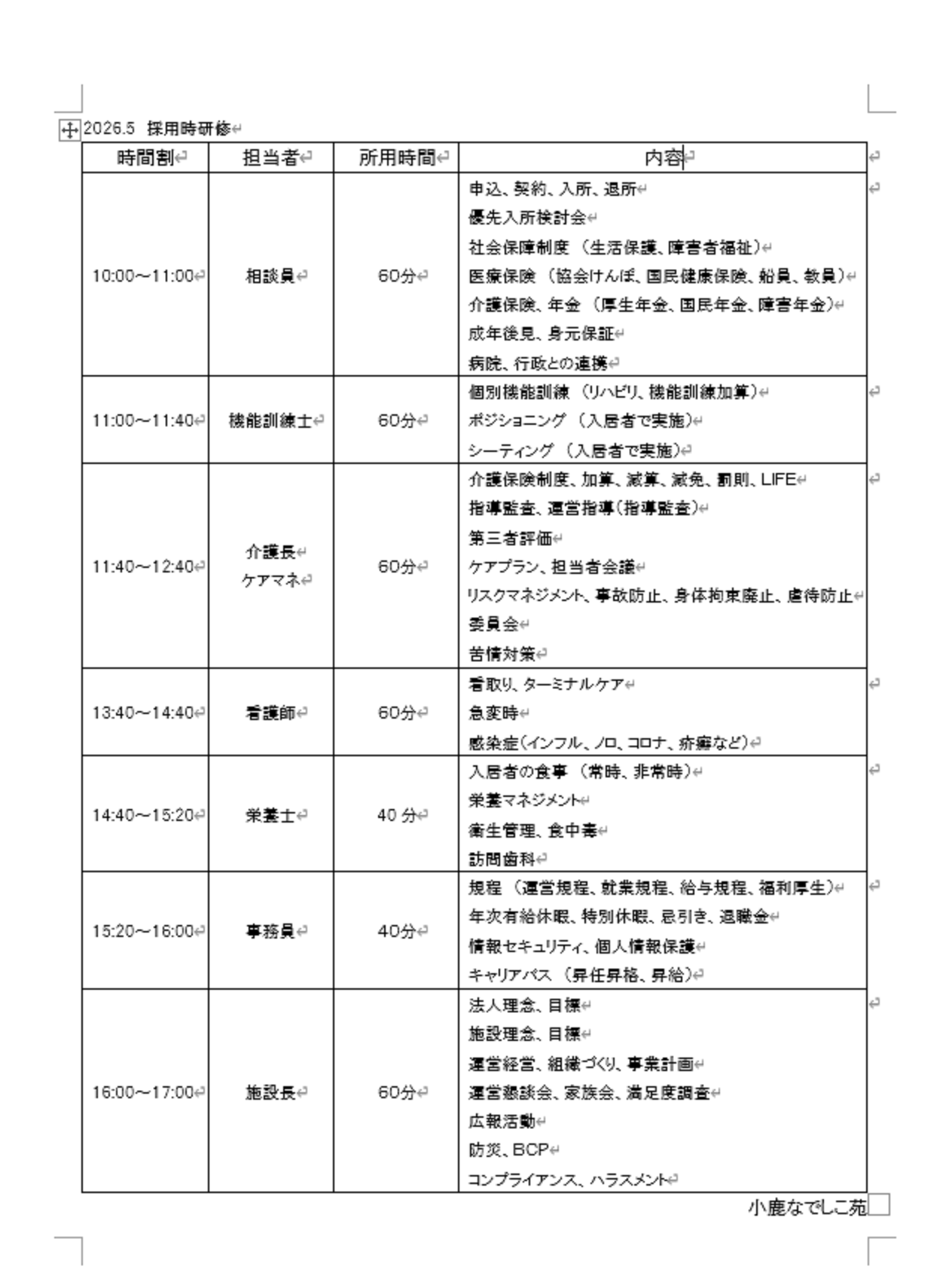 2026.5 採用時研修

| 時間割 | 担当者 | 所用時間 | 内容 |
|---|---|---|---|
| 10:00～11:00 | 相談員 | 60分 | 申込、契約、入所、退所<br>優先入所検討会<br>社会保障制度（生活保護、障害者福祉）<br>医療保険（協会けんぽ、国民健康保険、船員、教員）<br>介護保険、年金（厚生年金、国民年金、障害年金）<br>成年後見、身元保証<br>病院、行政との連携 |
| 11:00～11:40 | 機能訓練士 | 60分 | 個別機能訓練（リハビリ、機能訓練加算）<br>ポジショニング（入居者で実施）<br>シーティング（入居者で実施） |
| 11:40～12:40 | 介護長<br>ケアマネ | 60分 | 介護保険制度、加算、減算、減免、罰則、LIFE<br>指導監査、運営指導（指導監査）<br>第三者評価<br>ケアプラン、担当者会議<br>リスクマネジメント、事故防止、身体拘束廃止、虐待防止<br>委員会<br>苦情対策 |
| 13:40～14:40 | 看護師 | 60分 | 看取り、ターミナルケア<br>急変時<br>感染症（インフル、ノロ、コロナ、疥癬など） |
| 14:40～15:20 | 栄養士 | 40 分 | 入居者の食事（常時、非常時）<br>栄養マネジメント<br>衛生管理、食中毒<br>訪問歯科 |
| 15:20～16:00 | 事務員 | 40分 | 規程（運営規程、就業規程、給与規程、福利厚生）<br>年次有給休暇、特別休暇、忌引き、退職金<br>情報セキュリティ、個人情報保護<br>キャリアパス（昇任昇格、昇給） |
| 16:00～17:00 | 施設長 | 60分 | 法人理念、目標<br>施設理念、目標<br>運営経営、組織づくり、事業計画<br>運営懇談会、家族会、満足度調査<br>広報活動<br>防災、BCP<br>コンプライアンス、ハラスメント |

小鹿なでしこ苑